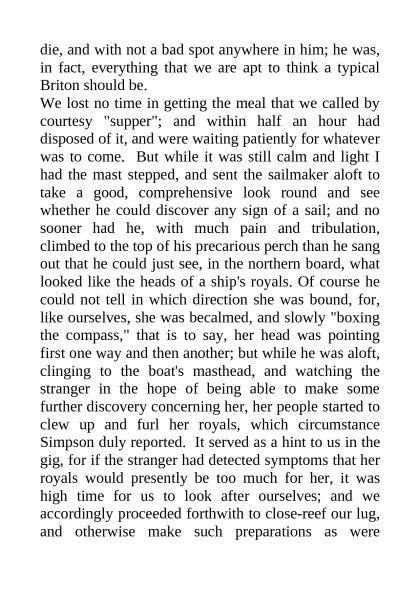 die, and with not a bad spot anywhere in him; he was, in fact, everything that we are apt to think a typical Briton should be.

We lost no time in getting the meal that we called by courtesy "supper"; and within half an hour had disposed of it, and were waiting patiently for whatever was to come. But while it was still calm and light I had the mast stepped, and sent the sailmaker aloft to take a good, comprehensive look round and see whether he could discover any sign of a sail; and no sooner had he, with much pain and tribulation, climbed to the top of his precarious perch than he sang out that he could just see, in the northern board, what looked like the heads of a ship's royals. Of course he could not tell in which direction she was bound, for, like ourselves, she was becalmed, and slowly "boxing the compass," that is to say, her head was pointing first one way and then another; but while he was aloft, clinging to the boat's masthead, and watching the stranger in the hope of being able to make some further discovery concerning her, her people started to clew up and furl her royals, which circumstance Simpson duly reported. It served as a hint to us in the gig, for if the stranger had detected symptoms that her royals would presently be too much for her, it was high time for us to look after ourselves; and we accordingly proceeded forthwith to close-reef our lug, and otherwise make such preparations as were